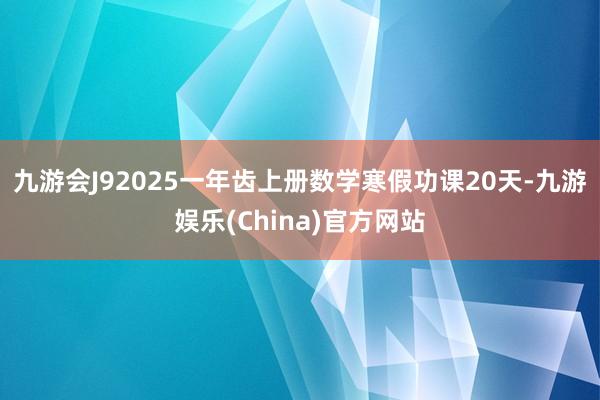 九游会J92025一年齿上册数学寒假功课20天-九游娱乐(China)官方网站